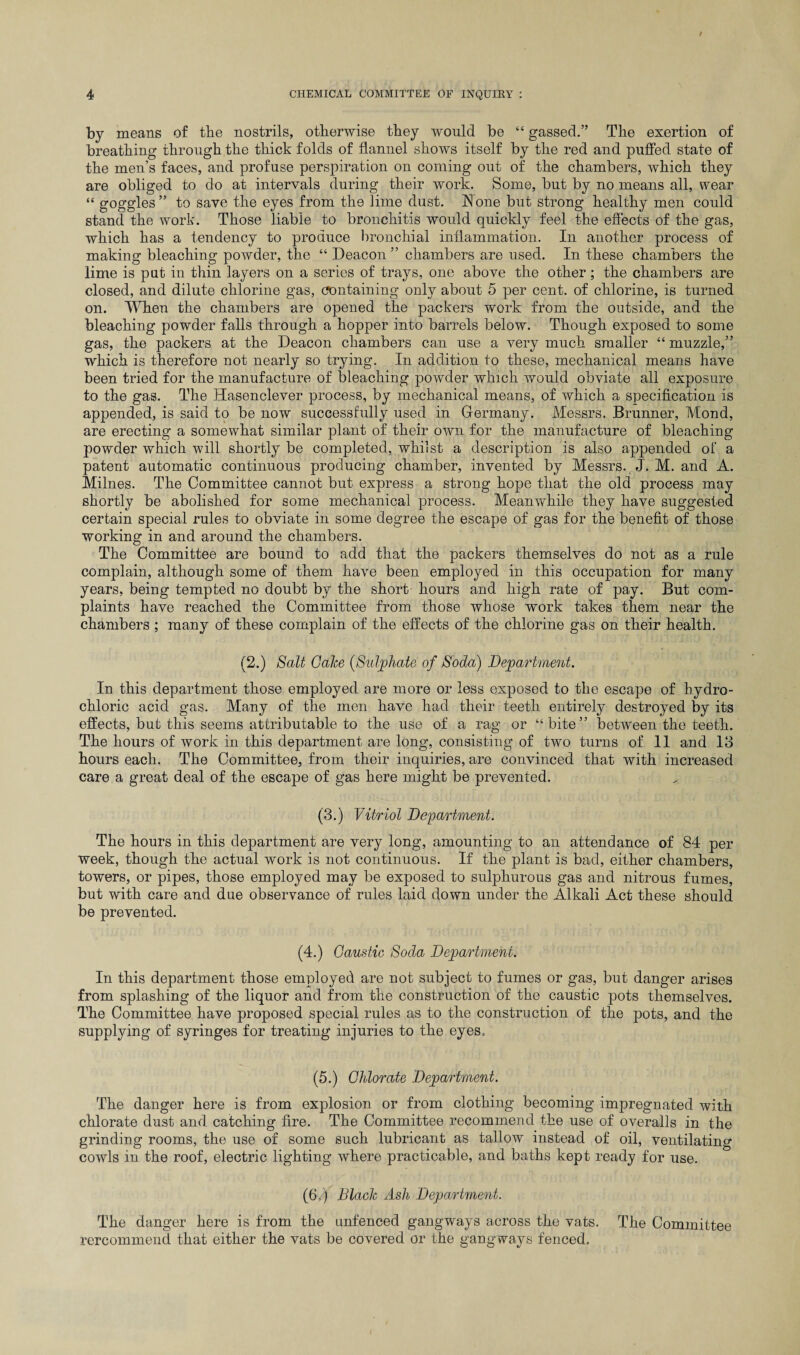 4 CHEMICAL COMMITTEE OF INQUIRY :

by means of the nostrils, otherwise they would be "gassed." The exertion of breathing through the thick folds of flannel shows itself by the red and puffed state of the men's faces, and profuse perspiration on coming out of the chambers, which they are obliged to do at intervals during their work. Some, but by no means all, wear "goggles" to save the eyes from the lime dust. None but strong healthy men could stand the work. Those liable to bronchitis would quickly feel the effects of the gas, which has a tendency to produce bronchial inflammation. In another process of making bleaching powder, the "Deacon" chambers are used. In these chambers the lime is put in thin layers on a series of trays, one above the other; the chambers are closed, and dilute chlorine gas, containing only about 5 per cent. of chlorine, is turned on. When the chambers are opened the packers work from the outside, and the bleaching powder falls through a hopper into barrels below. Though exposed to some gas, the packers at the Deacon chambers can use a very much smaller "muzzle," which is therefore not nearly so trying. In addition to these, mechanical means have been tried for the manufacture of bleaching powder which would obviate all exposure to the gas. The Hasenclever process, by mechanical means, of which a specification is appended, is said to be now successfully used in Germany. Messrs. Brunner, Mond, are erecting a somewhat similar plant of their own for the manufacture of bleaching powder which will shortly be completed, whilst a description is also appended of a patent automatic continuous producing chamber, invented by Messrs. J. M. and A. Milnes. The Committee cannot but express a strong hope that the old process may shortly be abolished for some mechanical process. Meanwhile they have suggested certain special rules to obviate in some degree the escape of gas for the benefit of those working in and around the chambers.
The Committee are bound to add that the packers themselves do not as a rule complain, although some of them have been employed in this occupation for many years, being tempted no doubt by the short hours and high rate of pay. But complaints have reached the Committee from those whose work takes them near the chambers; many of these complain of the effects of the chlorine gas on their health.

(2.) Salt Cake (Sulphate of Soda) Department.

In this department those employed are more or less exposed to the escape of hydrochloric acid gas. Many of the men have had their teeth entirely destroyed by its effects, but this seems attributable to the use of a rag or "bite" between the teeth. The hours of work in this department are long, consisting of two turns of 11 and 13 hours each. The Committee, from their inquiries, are convinced that with increased care a great deal of the escape of gas here might be prevented.

(3.) Vitriol Department.

The hours in this department are very long, amounting to an attendance of 84 per week, though the actual work is not continuous. If the plant is bad, either chambers, towers, or pipes, those employed may be exposed to sulphurous gas and nitrous fumes, but with care and due observance of rules laid down under the Alkali Act these should be prevented.

(4.) Caustic Soda Department.

In this department those employed are not subject to fumes or gas, but danger arises from splashing of the liquor and from the construction of the caustic pots themselves. The Committee have proposed special rules as to the construction of the pots, and the supplying of syringes for treating injuries to the eyes.

(5.) Chlorate Department.

The danger here is from explosion or from clothing becoming impregnated with chlorate dust and catching fire. The Committee recommend the use of overalls in the grinding rooms, the use of some such lubricant as tallow instead of oil, ventilating cowls in the roof, electric lighting where practicable, and baths kept ready for use.

(6.) Black Ash Department.

The danger here is from the unfenced gangways across the vats. The Committee rercommend that either the vats be covered or the gangways fenced.